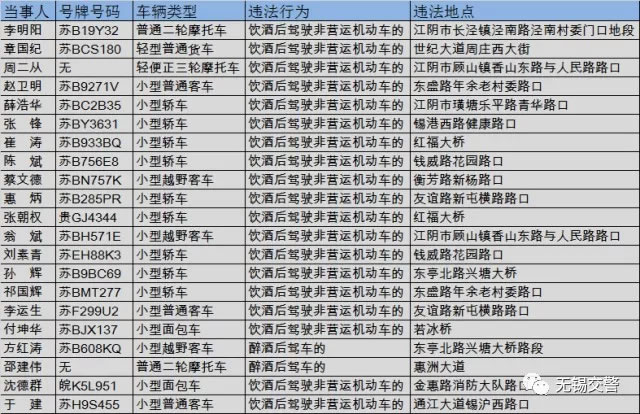 | 当事人 | 号牌号码 | 车辆类型 | 违法行为 | 违法地点 |
|---|---|---|---|---|
| 李明阳 | 苏B19Y32 | 普通二轮摩托车 | 饮酒后驾驶非营运机动车的 | 江阴市长泾镇泾南路泾南村委门口地段 |
| 章国纪 | 苏BCS180 | 轻型普通货车 | 饮酒后驾驶非营运机动车的 | 世纪大道周庄西大街 |
| 周二从 | 无 | 轻便正三轮摩托车 | 饮酒后驾驶非营运机动车的 | 江阴市顾山镇香山东路与人民路路口 |
| 赵卫明 | 苏B9271V | 小型普通客车 | 饮酒后驾驶非营运机动车的 | 东盛路年余老村委路口 |
| 薛浩华 | 苏BC2B35 | 小型轿车 | 饮酒后驾驶非营运机动车的 | 江阴市璜塘乐平路青华路口 |
| 张　锋 | 苏BY3631 | 小型轿车 | 饮酒后驾驶非营运机动车的 | 锡港西路健康路口 |
| 崔　涛 | 苏B933BQ | 小型轿车 | 饮酒后驾驶非营运机动车的 | 红福大桥 |
| 陈　斌 | 苏B756E8 | 小型轿车 | 饮酒后驾驶非营运机动车的 | 钱威路花园路口 |
| 蔡文德 | 苏BN757K | 小型越野客车 | 饮酒后驾驶非营运机动车的 | 衡芳路新杨路口 |
| 惠　炳 | 苏B285PR | 小型轿车 | 饮酒后驾驶非营运机动车的 | 友谊路新屯横路路口 |
| 张朝权 | 贵GJ4344 | 小型轿车 | 饮酒后驾驶非营运机动车的 | 红福大桥 |
| 翁　斌 | 苏BH571E | 小型越野客车 | 饮酒后驾驶非营运机动车的 | 江阴市顾山镇香山东路与人民路路口 |
| 刘素青 | 苏EH88K3 | 小型轿车 | 饮酒后驾驶非营运机动车的 | 钱威路花园路口 |
| 孙　辉 | 苏B9BC69 | 小型轿车 | 饮酒后驾驶非营运机动车的 | 东亭北路兴塘大桥 |
| 祁国辉 | 苏BMT277 | 小型轿车 | 饮酒后驾驶非营运机动车的 | 东盛路年余老村委路口 |
| 李运生 | 苏F299U2 | 小型普通客车 | 饮酒后驾驶非营运机动车的 | 友谊路新屯横路路口 |
| 付坤华 | 苏BJX137 | 小型面包车 | 饮酒后驾驶非营运机动车的 | 若冰桥 |
| 方红涛 | 苏B608KQ | 小型越野客车 | 醉酒后驾车的 | 东亭北路兴塘大桥路段 |
| 邵建伟 | 无 | 普通二轮摩托车 | 醉酒后驾车的 | 惠洲大道 |
| 沈德群 | 皖K5L951 | 小型面包车 | 饮酒后驾驶非营运机动车的 | 金惠路消防大队路口 |
| 于　建 | 苏H9S455 | 小型普通客车 | 饮酒后驾驶非营运机动车的 | 通江大道锡沪西路口 |

无锡交警